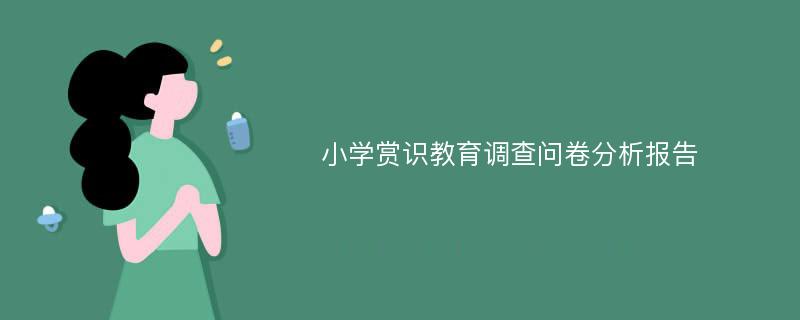 小学赏识教育调查问卷分析报告